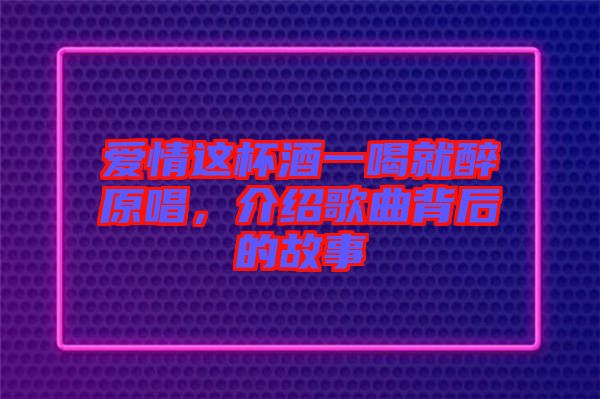 爱情这杯酒一喝就醉原唱，介绍歌曲背后的故事